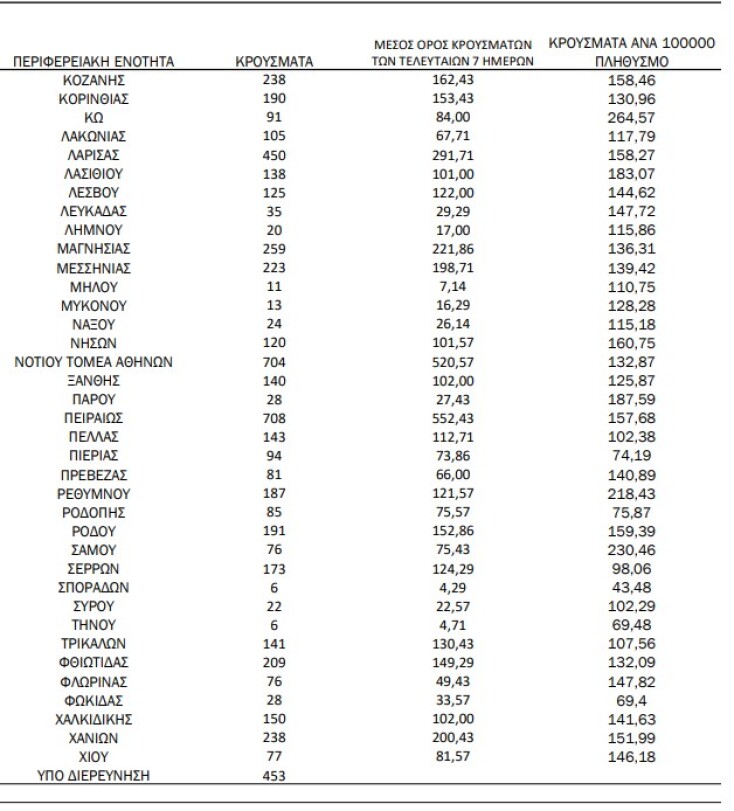 | ΠΕΡΙΦΕΡΕΙΑΚΗ ΕΝΟΤΗΤΑ | ΚΡΟΥΣΜΑΤΑ | ΜΕΣΟΣ ΟΡΟΣ ΚΡΟΥΣΜΑΤΩΝ ΤΩΝ ΤΕΛΕΥΤΑΙΩΝ 7 ΗΜΕΡΩΝ | ΚΡΟΥΣΜΑΤΑ ΑΝΑ 100000 ΠΛΗΘΥΣΜΟ |
|---|---|---|---|
| ΚΟΖΑΝΗΣ | 238 | 162,43 | 158,46 |
| ΚΟΡΙΝΘΙΑΣ | 190 | 153,43 | 130,96 |
| ΚΩ | 91 | 84,00 | 264,57 |
| ΛΑΚΩΝΙΑΣ | 105 | 67,71 | 117,79 |
| ΛΑΡΙΣΑΣ | 450 | 291,71 | 158,27 |
| ΛΑΣΙΘΙΟΥ | 138 | 101,00 | 183,07 |
| ΛΕΣΒΟΥ | 125 | 122,00 | 144,62 |
| ΛΕΥΚΑΔΑΣ | 35 | 29,29 | 147,72 |
| ΛΗΜΝΟΥ | 20 | 17,00 | 115,86 |
| ΜΑΓΝΗΣΙΑΣ | 259 | 221,86 | 136,31 |
| ΜΕΣΣΗΝΙΑΣ | 223 | 198,71 | 139,42 |
| ΜΗΛΟΥ | 11 | 7,14 | 110,75 |
| ΜΥΚΟΝΟΥ | 13 | 16,29 | 128,28 |
| ΝΑΞΟΥ | 24 | 26,14 | 115,18 |
| ΝΗΣΩΝ | 120 | 101,57 | 160,75 |
| ΝΟΤΙΟΥ ΤΟΜΕΑ ΑΘΗΝΩΝ | 704 | 520,57 | 132,87 |
| ΞΑΝΘΗΣ | 140 | 102,00 | 125,87 |
| ΠΑΡΟΥ | 28 | 27,43 | 187,59 |
| ΠΕΙΡΑΙΩΣ | 708 | 552,43 | 157,68 |
| ΠΕΛΛΑΣ | 143 | 112,71 | 102,38 |
| ΠΙΕΡΙΑΣ | 94 | 73,86 | 74,19 |
| ΠΡΕΒΕΖΑΣ | 81 | 66,00 | 140,89 |
| ΡΕΘΥΜΝΟΥ | 187 | 121,57 | 218,43 |
| ΡΟΔΟΠΗΣ | 85 | 75,57 | 75,87 |
| ΡΟΔΟΥ | 191 | 152,86 | 159,39 |
| ΣΑΜΟΥ | 76 | 75,43 | 230,46 |
| ΣΕΡΡΩΝ | 173 | 124,29 | 98,06 |
| ΣΠΟΡΑΔΩΝ | 6 | 4,29 | 43,48 |
| ΣΥΡΟΥ | 22 | 22,57 | 102,29 |
| ΤΗΝΟΥ | 6 | 4,71 | 69,48 |
| ΤΡΙΚΑΛΩΝ | 141 | 130,43 | 107,56 |
| ΦΘΙΩΤΙΔΑΣ | 209 | 149,29 | 132,09 |
| ΦΛΩΡΙΝΑΣ | 76 | 49,43 | 147,82 |
| ΦΩΚΙΔΑΣ | 28 | 33,57 | 69,4 |
| ΧΑΛΚΙΔΙΚΗΣ | 150 | 102,00 | 141,63 |
| ΧΑΝΙΩΝ | 238 | 200,43 | 151,99 |
| ΧΙΟΥ | 77 | 81,57 | 146,18 |
| ΥΠΟ ΔΙΕΡΕΥΝΗΣΗ | 453 | | |